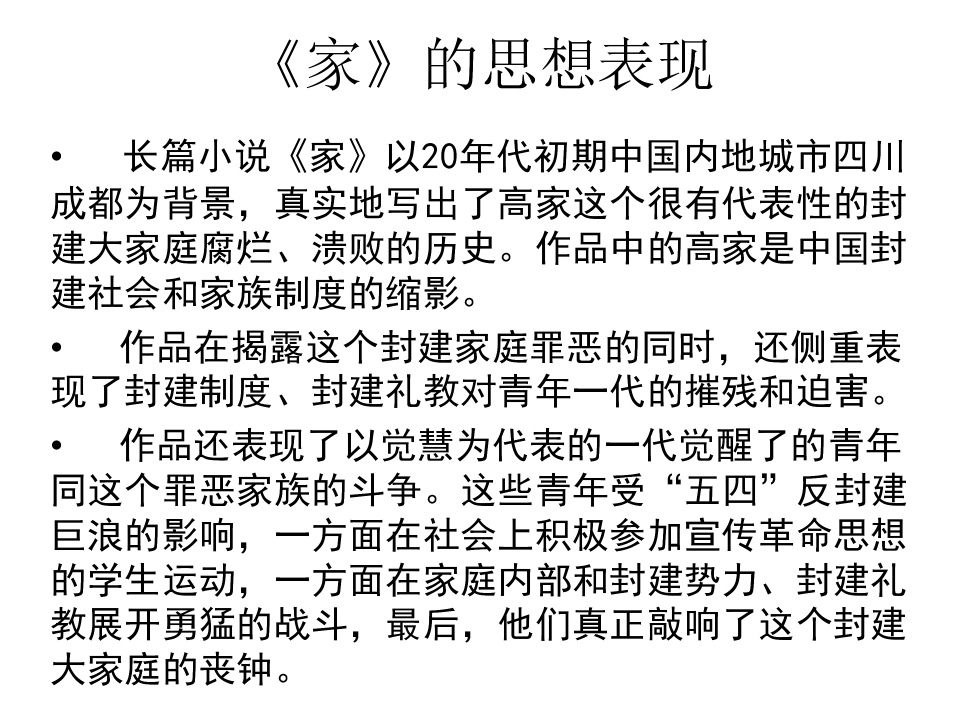 《家》的思想表现

• 长篇小说《家》以20年代初期中国内地城市四川成都为背景，真实地写出了高家这个很有代表性的封建大家庭腐烂、溃败的历史。作品中的高家是中国封建社会和家族制度的缩影。

• 作品在揭露这个封建家庭罪恶的同时，还侧重表现了封建制度、封建礼教对青年一代的摧残和迫害。

• 作品还表现了以觉慧为代表的一代觉醒了的青年同这个罪恶家族的斗争。这些青年受“五四”反封建巨浪的影响，一方面在社会上积极参加宣传革命思想的学生运动，一方面在家庭内部和封建势力、封建礼教展开勇猛的战斗，最后，他们真正敲响了这个封建大家庭的丧钟。